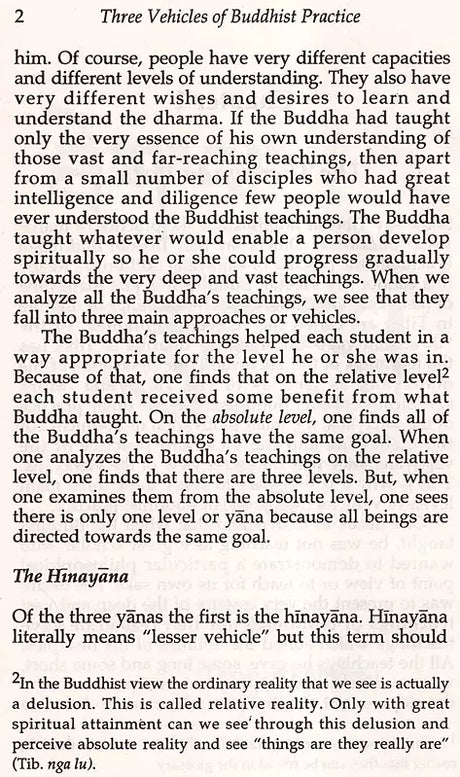 2 Three Vehicles of Buddhist Practice

him. Of course, people have very different capacities and different levels of understanding. They also have very different wishes and desires to learn and understand the dharma. If the Buddha had taught only the very essence of his own understanding of those vast and far-reaching teachings, then apart from a small number of disciples who had great intelligence and diligence few people would have ever understood the Buddhist teachings. The Buddha taught whatever would enable a person develop spiritually so he or she could progress gradually towards the very deep and vast teachings. When we analyze all the Buddha's teachings, we see that they fall into three main approaches or vehicles.

The Buddha's teachings helped each student in a way appropriate for the level he or she was in. Because of that, one finds that on the relative level$^2$ each student received some benefit from what Buddha taught. On the absolute level, one finds all of the Buddha's teachings have the same goal. When one analyzes the Buddha's teachings on the relative level, one finds that there are three levels. But, when one examines them from the absolute level, one sees there is only one level or yāna because all beings are directed towards the same goal.

The Hinayāna

Of the three yānas the first is the hīnayāna. Hīnayāna literally means "lesser vehicle" but this term should

$^2$In the Buddhist view the ordinary reality that we see is actually a delusion. This is called relative reality. Only with great spiritual attainment can we see through this delusion and perceive absolute reality and see "things are they really are" (Tib. nga lu).